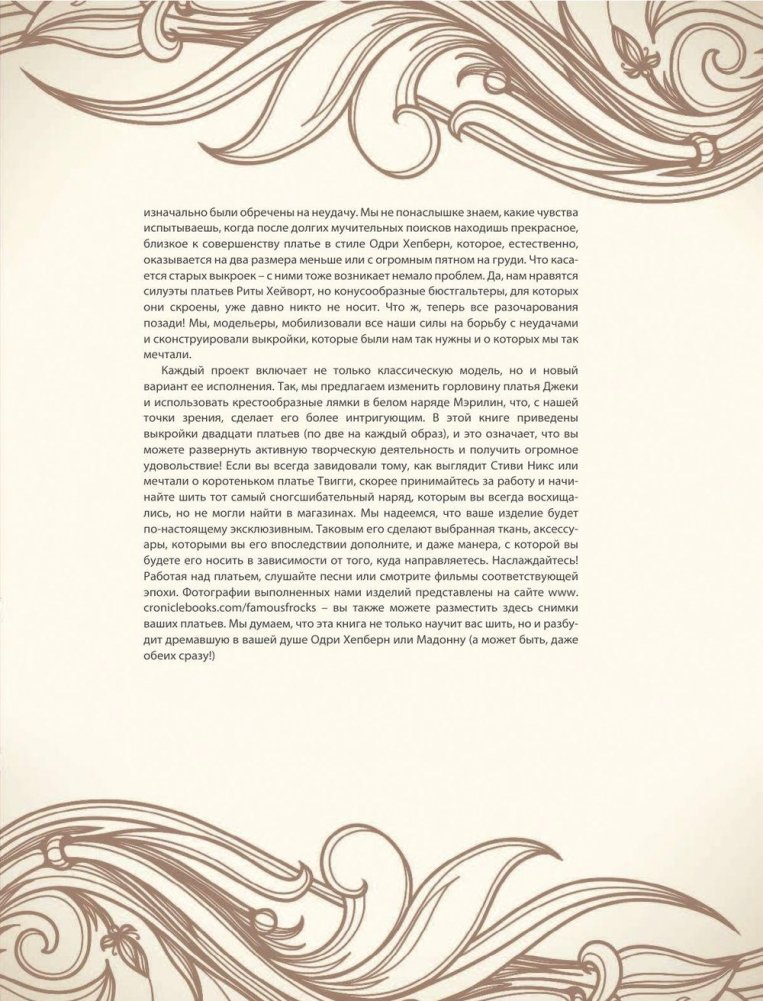 изначально были обречены на неудачу. Мы не понаслышке знаем, какие чувства испытываешь, когда после долгих мучительных поисков находишь прекрасное, близкое к совершенству платье в стиле Одри Хепберн, которое, естественно, оказывается на два размера меньше или с огромным пятном на груди. Что касается старых выкроек – с ними тоже возникает немало проблем. Да, нам нравятся силуэты платьев Риты Хейворт, но конусообразные бюстгальтеры, для которых они скроены, уже давно никто не носит. Что ж, теперь все разочарования позади! Мы, модельеры, мобилизовали все наши силы на борьбу с неудачами и сконструировали выкройки, которые были нам так нужны и о которых мы так мечтали.

Каждый проект включает не только классическую модель, но и новый вариант ее исполнения. Так, мы предлагаем изменить горловину платья Джеки и использовать крестообразные лямки в белом наряде Мэрилин, что, с нашей точки зрения, сделает его более интригующим. В этой книге приведены выкройки двадцати платьев (по две на каждый образ), и это означает, что вы можете развернуть активную творческую деятельность и получить огромное удовольствие! Если вы всегда завидовали тому, как выглядит Стиви Никс или мечтали о коротеньком платье Твигги, скорее принимайтесь за работу и начинайте шить тот самый сногсшибательный наряд, которым вы всегда восхищались, но не могли найти в магазинах. Мы надеемся, что ваше изделие будет по-настоящему эксклюзивным. Таковым его сделают выбранная ткань, аксессуары, которыми вы его впоследствии дополните, и даже манера, с которой вы будете его носить в зависимости от того, куда направляетесь. Наслаждайтесь! Работая над платьем, слушайте песни или смотрите фильмы соответствующей эпохи. Фотографии выполненных нами изделий представлены на сайте www.croniclebooks.com/famousfrocks – вы также можете разместить здесь снимки ваших платьев. Мы думаем, что эта книга не только научит вас шить, но и разбудит дремавшую в вашей душе Одри Хепберн или Мадонну (а может быть, даже обеих сразу!)